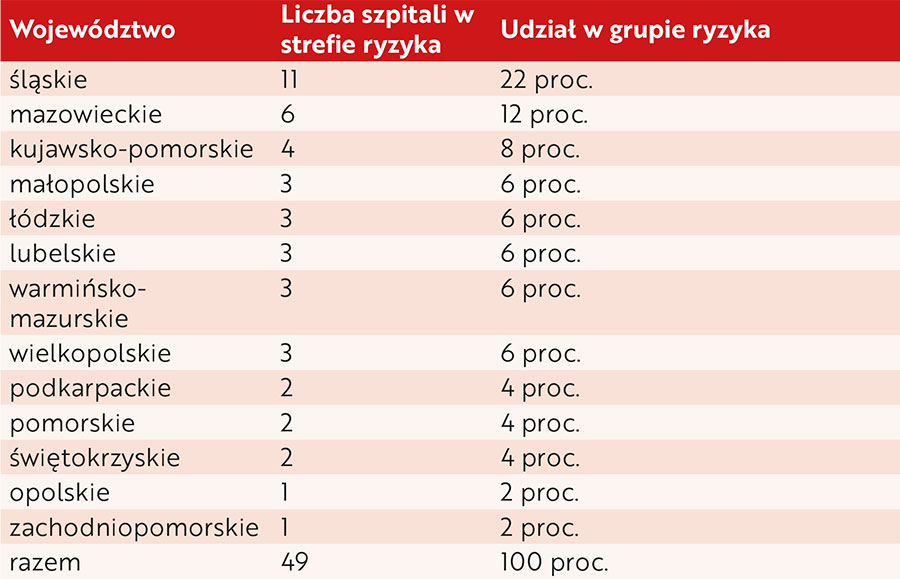 | Województwo | Liczba szpitali w strefie ryzyka | Udział w grupie ryzyka |
|---|---|---|
| śląskie | 11 | 22 proc. |
| mazowieckie | 6 | 12 proc. |
| kujawsko-pomorskie | 4 | 8 proc. |
| małopolskie | 3 | 6 proc. |
| łódzkie | 3 | 6 proc. |
| lubelskie | 3 | 6 proc. |
| warmińsko-mazurskie | 3 | 6 proc. |
| wielkopolskie | 3 | 6 proc. |
| podkarpackie | 2 | 4 proc. |
| pomorskie | 2 | 4 proc. |
| świętokrzyskie | 2 | 4 proc. |
| opolskie | 1 | 2 proc. |
| zachodniopomorskie | 1 | 2 proc. |
| razem | 49 | 100 proc. |